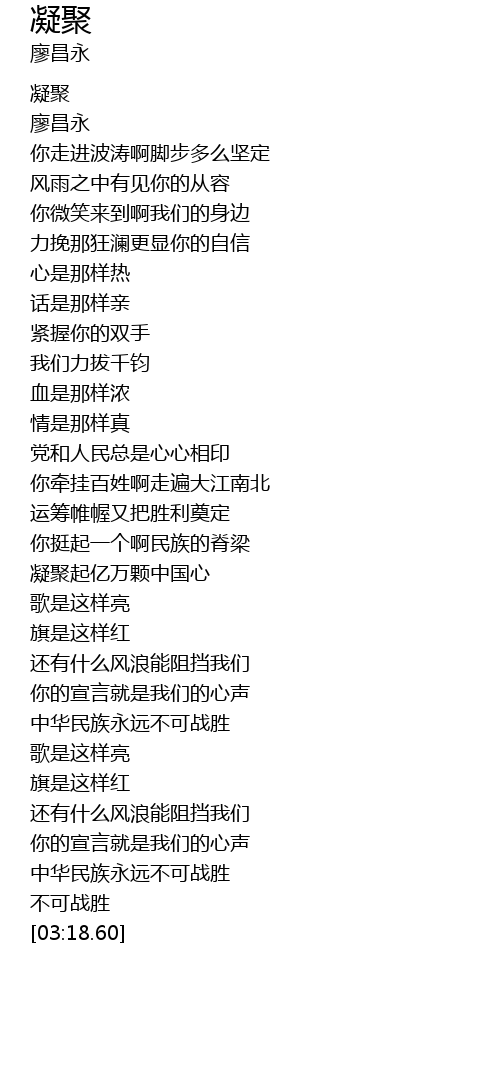 凝聚
廖昌永

凝聚
廖昌永
你走进波涛啊脚步多么坚定
风雨之中有见你的从容
你微笑来到啊我们的身边
力挽那狂澜更显你的自信
心是那样热
话是那样亲
紧握你的双手
我们力拔千钧
血是那样浓
情是那样真
党和人民总是心心相印
你牵挂百姓啊走遍大江南北
运筹帷幄又把胜利奠定
你挺起一个啊民族的脊梁
凝聚起亿万颗中国心
歌是这样亮
旗是这样红
还有什么风浪能阻挡我们
你的宣言就是我们的心声
中华民族永远不可战胜
歌是这样亮
旗是这样红
还有什么风浪能阻挡我们
你的宣言就是我们的心声
中华民族永远不可战胜
不可战胜
[03:18.60]